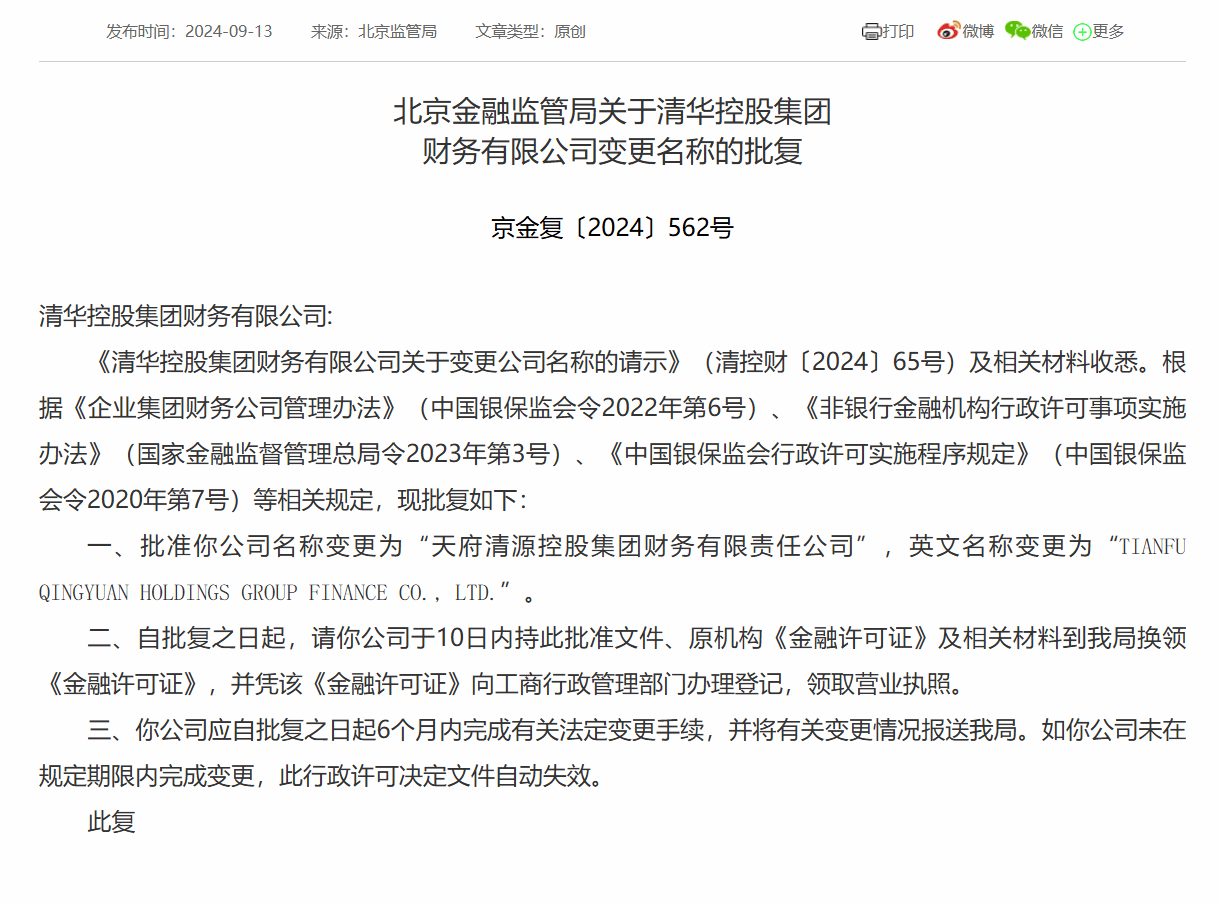 发布时间：2024-09-13　来源：北京监管局　文章类型：原创

打印　微博　微信　更多

北京金融监管局关于清华控股集团财务有限公司变更名称的批复

京金复〔2024〕562号

清华控股集团财务有限公司:

《清华控股集团财务有限公司关于变更公司名称的请示》（清控财〔2024〕65号）及相关材料收悉。根据《企业集团财务公司管理办法》（中国银保监会令2022年第6号）、《非银行金融机构行政许可事项实施办法》（国家金融监督管理总局令2023年第3号）、《中国银保监会行政许可实施程序规定》（中国银保监会令2020年第7号）等相关规定，现批复如下：

一、批准你公司名称变更为“天府清源控股集团财务有限责任公司”，英文名称变更为“TIANFU QINGYUAN HOLDINGS GROUP FINANCE CO., LTD.”。

二、自批复之日起，请你公司于10日内持此批准文件、原机构《金融许可证》及相关材料到我局换领《金融许可证》，并凭该《金融许可证》向工商行政管理部门办理登记，领取营业执照。

三、你公司应自批复之日起6个月内完成有关法定变更手续，并将有关变更情况报送我局。如你公司未在规定期限内完成变更，此行政许可决定文件自动失效。

此复